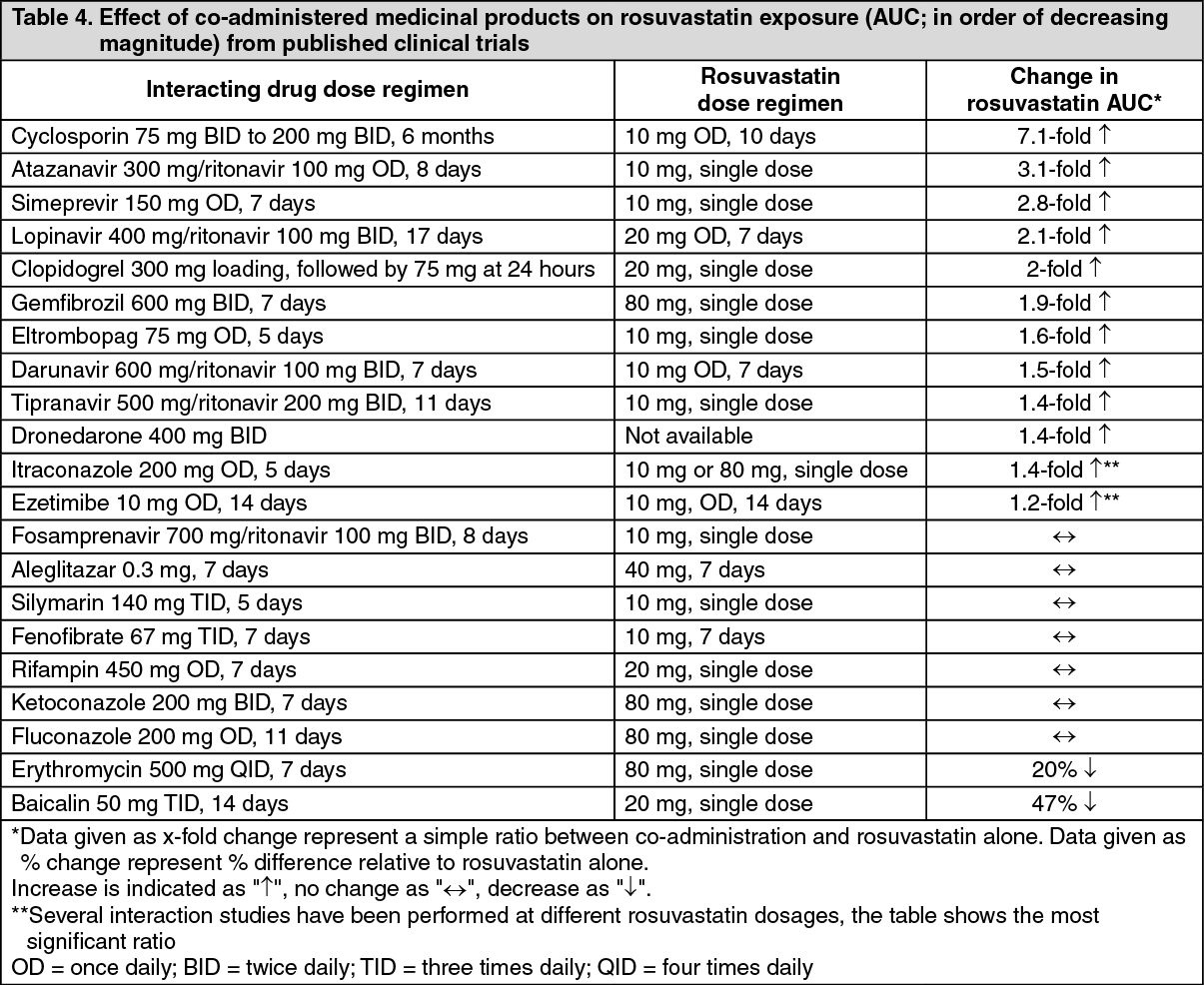 Table 4. Effect of co-administered medicinal products on rosuvastatin exposure (AUC; in order of decreasing magnitude) from published clinical trials

| Interacting drug dose regimen | Rosuvastatin dose regimen | Change in rosuvastatin AUC* |
|---|---|---|
| Cyclosporin 75 mg BID to 200 mg BID, 6 months | 10 mg OD, 10 days | 7.1-fold ↑ |
| Atazanavir 300 mg/ritonavir 100 mg OD, 8 days | 10 mg, single dose | 3.1-fold ↑ |
| Simeprevir 150 mg OD, 7 days | 10 mg, single dose | 2.8-fold ↑ |
| Lopinavir 400 mg/ritonavir 100 mg BID, 17 days | 20 mg OD, 7 days | 2.1-fold ↑ |
| Clopidogrel 300 mg loading, followed by 75 mg at 24 hours | 20 mg, single dose | 2-fold ↑ |
| Gemfibrozil 600 mg BID, 7 days | 80 mg, single dose | 1.9-fold ↑ |
| Eltrombopag 75 mg OD, 5 days | 10 mg, single dose | 1.6-fold ↑ |
| Darunavir 600 mg/ritonavir 100 mg BID, 7 days | 10 mg OD, 7 days | 1.5-fold ↑ |
| Tipranavir 500 mg/ritonavir 200 mg BID, 11 days | 10 mg, single dose | 1.4-fold ↑ |
| Dronedarone 400 mg BID | Not available | 1.4-fold ↑ |
| Itraconazole 200 mg OD, 5 days | 10 mg or 80 mg, single dose | 1.4-fold ↑** |
| Ezetimibe 10 mg OD, 14 days | 10 mg, OD, 14 days | 1.2-fold ↑** |
| Fosamprenavir 700 mg/ritonavir 100 mg BID, 8 days | 10 mg, single dose | ↔ |
| Aleglitazar 0.3 mg, 7 days | 40 mg, 7 days | ↔ |
| Silymarin 140 mg TID, 5 days | 10 mg, single dose | ↔ |
| Fenofibrate 67 mg TID, 7 days | 10 mg, 7 days | ↔ |
| Rifampin 450 mg OD, 7 days | 20 mg, single dose | ↔ |
| Ketoconazole 200 mg BID, 7 days | 80 mg, single dose | ↔ |
| Fluconazole 200 mg OD, 11 days | 80 mg, single dose | ↔ |
| Erythromycin 500 mg QID, 7 days | 80 mg, single dose | 20% ↓ |
| Baicalin 50 mg TID, 14 days | 20 mg, single dose | 47% ↓ |

*Data given as x-fold change represent a simple ratio between co-administration and rosuvastatin alone. Data given as % change represent % difference relative to rosuvastatin alone.
Increase is indicated as "↑", no change as "↔", decrease as "↓".
**Several interaction studies have been performed at different rosuvastatin dosages, the table shows the most significant ratio
OD = once daily; BID = twice daily; TID = three times daily; QID = four times daily